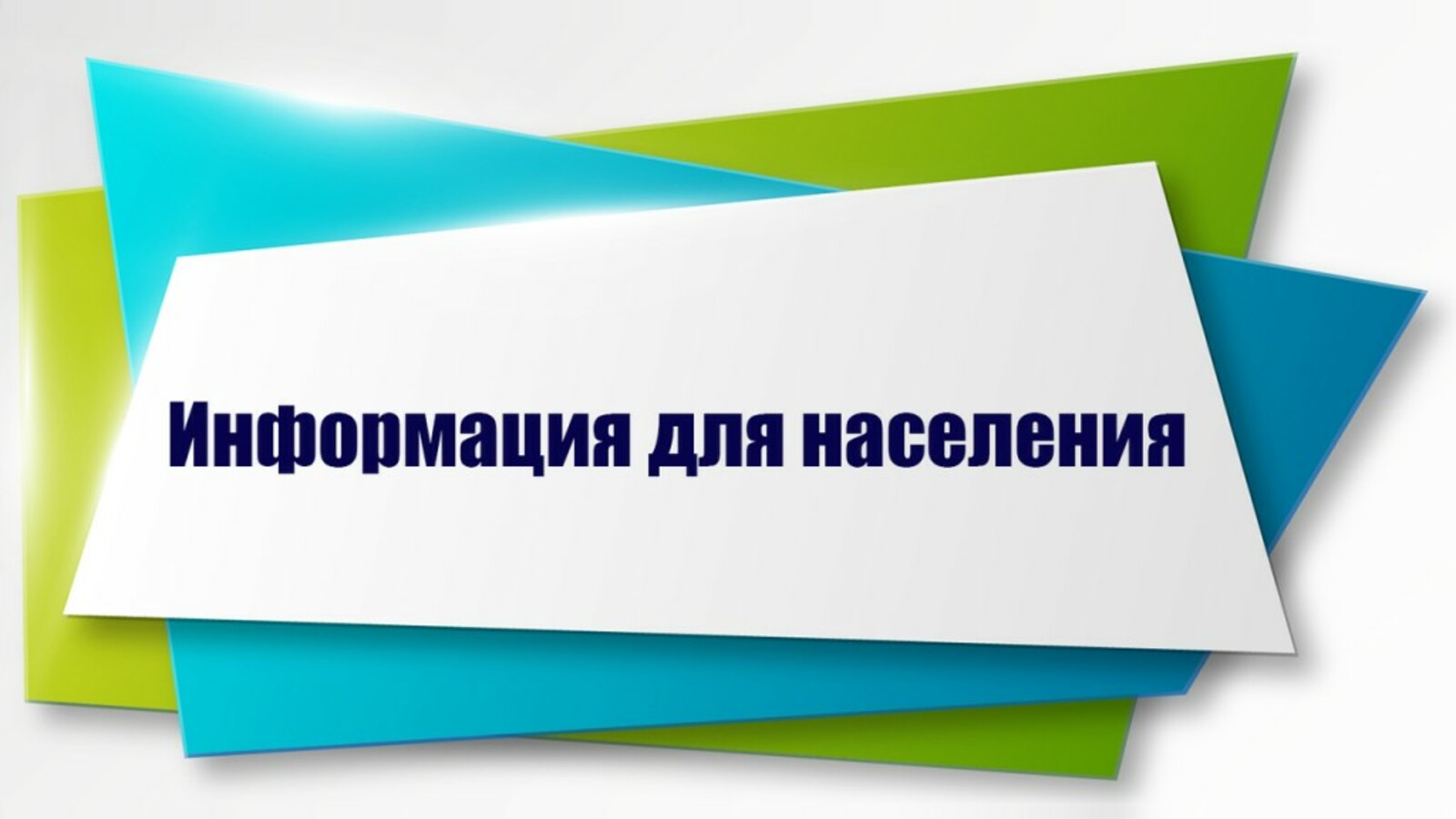 Информация для населения